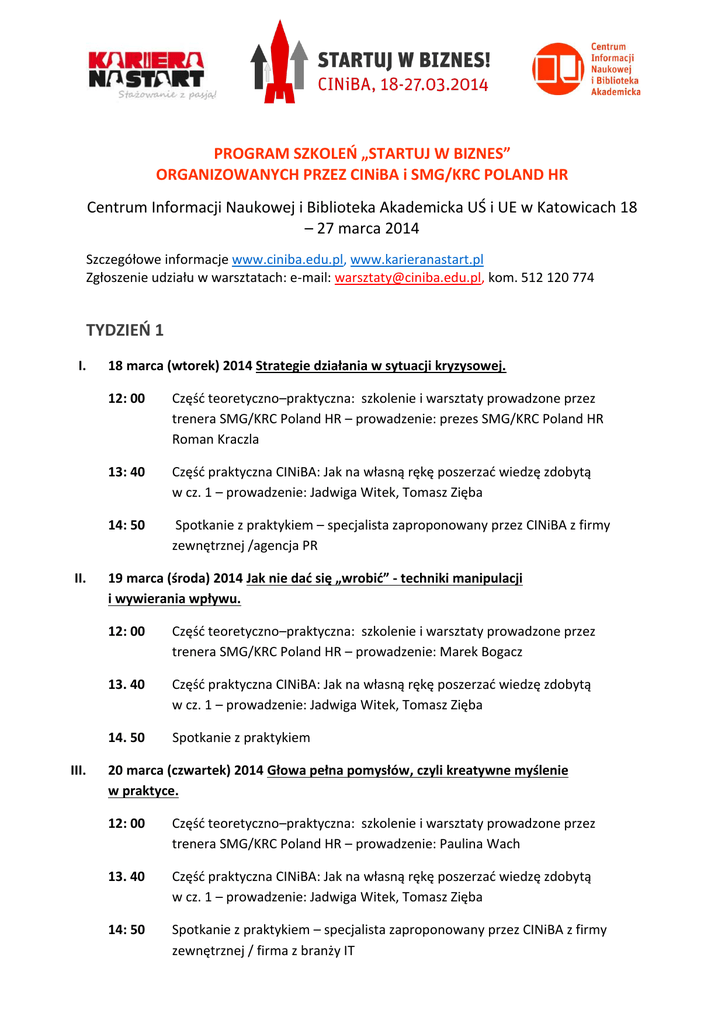 KARIERA NA START
Stażowanie z pasją!

STARTUJ W BIZNES!
CINiBA, 18-27.03.2014

Centrum Informacji Naukowej i Biblioteka Akademicka

PROGRAM SZKOLEŃ „STARTUJ W BIZNES”
ORGANIZOWANYCH PRZEZ CINiBA i SMG/KRC POLAND HR

Centrum Informacji Naukowej i Biblioteka Akademicka UŚ i UE w Katowicach 18 – 27 marca 2014

Szczegółowe informacje www.ciniba.edu.pl, www.karieranastart.pl
Zgłoszenie udziału w warsztatach: e-mail: warsztaty@ciniba.edu.pl, kom. 512 120 774

TYDZIEŃ 1

I. 18 marca (wtorek) 2014 Strategie działania w sytuacji kryzysowej.

12: 00 Część teoretyczno–praktyczna: szkolenie i warsztaty prowadzone przez trenera SMG/KRC Poland HR – prowadzenie: prezes SMG/KRC Poland HR Roman Kraczla

13: 40 Część praktyczna CINiBA: Jak na własną rękę poszerzać wiedzę zdobytą w cz. 1 – prowadzenie: Jadwiga Witek, Tomasz Zięba

14: 50 Spotkanie z praktykiem – specjalista zaproponowany przez CINiBA z firmy zewnętrznej /agencja PR

II. 19 marca (środa) 2014 Jak nie dać się „wrobić” - techniki manipulacji i wywierania wpływu.

12: 00 Część teoretyczno–praktyczna: szkolenie i warsztaty prowadzone przez trenera SMG/KRC Poland HR – prowadzenie: Marek Bogacz

13. 40 Część praktyczna CINiBA: Jak na własną rękę poszerzać wiedzę zdobytą w cz. 1 – prowadzenie: Jadwiga Witek, Tomasz Zięba

14. 50 Spotkanie z praktykiem

III. 20 marca (czwartek) 2014 Głowa pełna pomysłów, czyli kreatywne myślenie w praktyce.

12: 00 Część teoretyczno–praktyczna: szkolenie i warsztaty prowadzone przez trenera SMG/KRC Poland HR – prowadzenie: Paulina Wach

13. 40 Część praktyczna CINiBA: Jak na własną rękę poszerzać wiedzę zdobytą w cz. 1 – prowadzenie: Jadwiga Witek, Tomasz Zięba

14: 50 Spotkanie z praktykiem – specjalista zaproponowany przez CINiBA z firmy zewnętrznej / firma z branży IT